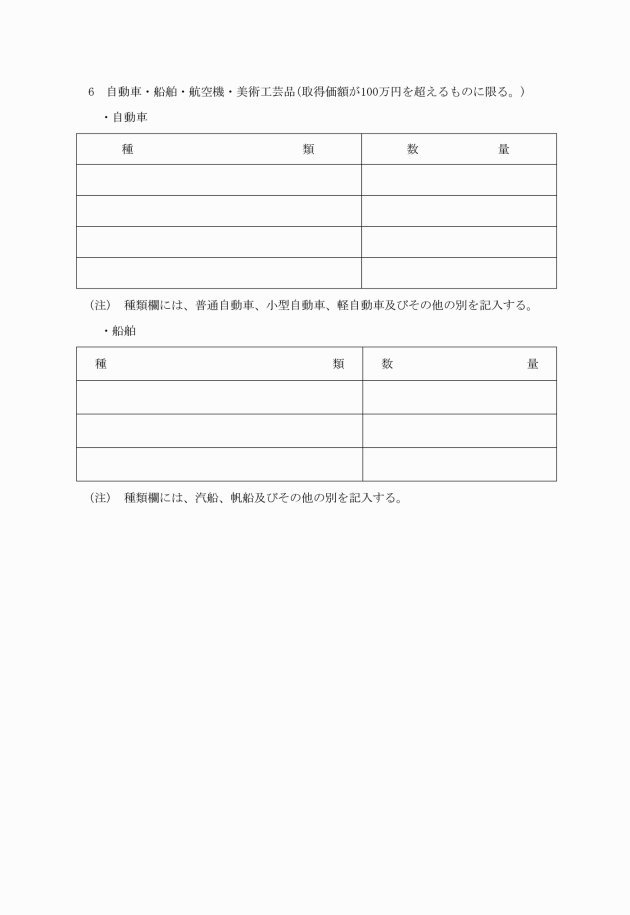 6　自動車・船舶・航空機・美術工芸品(取得価額が100万円を超えるものに限る。)

・自動車

| 種　　　　　類 | 数　　　量 |
|---|---|
| | |
| | |
| | |
| | |

(注)　種類欄には、普通自動車、小型自動車、軽自動車及びその他の別を記入する。

・船舶

| 種　　　　　類 | 数　　　量 |
|---|---|
| | |
| | |
| | |

(注)　種類欄には、汽船、帆船及びその他の別を記入する。